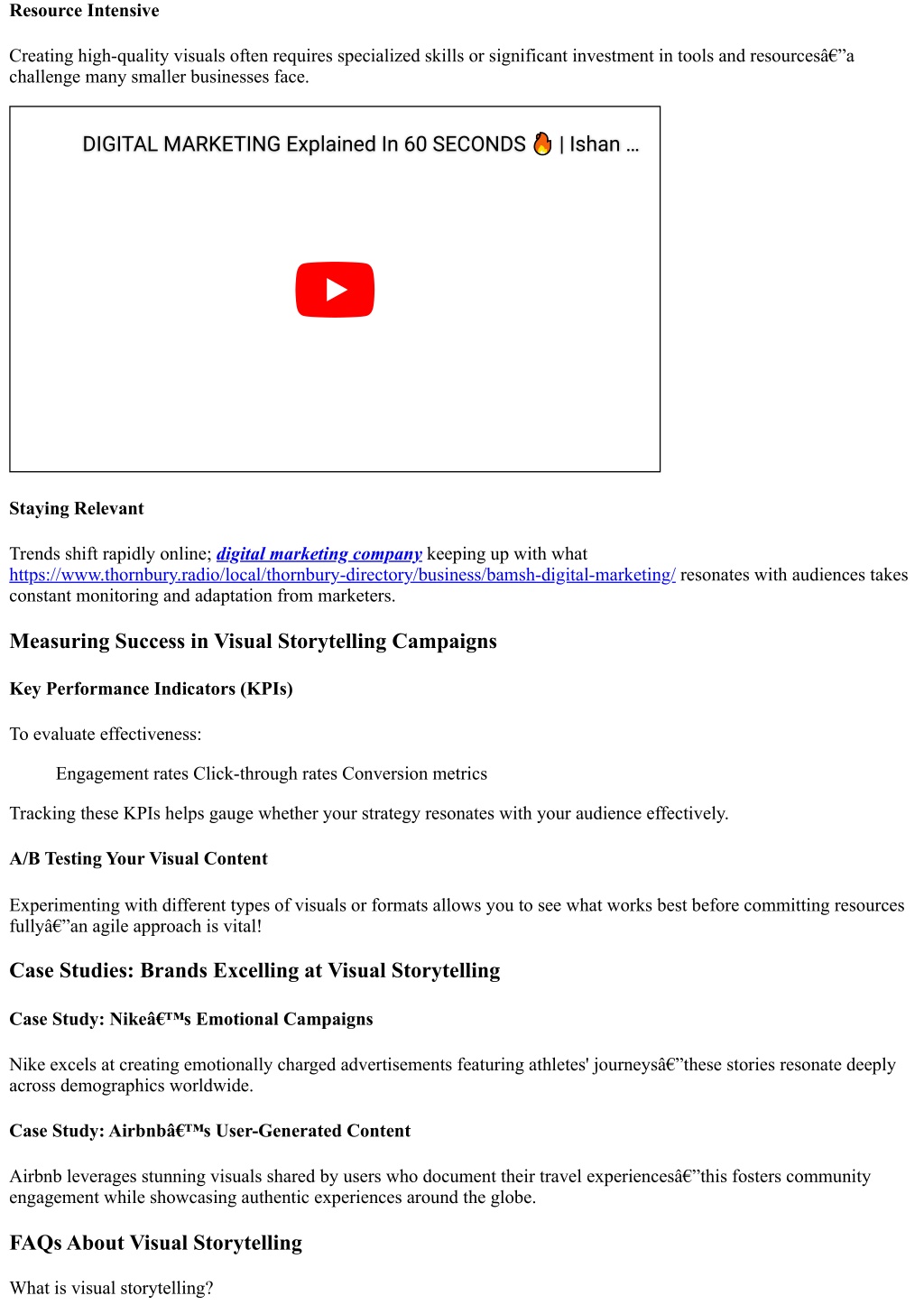 Resource Intensive

Creating high-quality visuals often requires specialized skills or significant investment in tools and resourcesâ€”a challenge many smaller businesses face.

DIGITAL MARKETING Explained In 60 SECONDS 🔥 | Ishan ...

Staying Relevant

Trends shift rapidly online; digital marketing company keeping up with what https://www.thornbury.radio/local/thornbury-directory/business/bamsh-digital-marketing/ resonates with audiences takes constant monitoring and adaptation from marketers.

Measuring Success in Visual Storytelling Campaigns

Key Performance Indicators (KPIs)

To evaluate effectiveness:

Engagement rates Click-through rates Conversion metrics

Tracking these KPIs helps gauge whether your strategy resonates with your audience effectively.

A/B Testing Your Visual Content

Experimenting with different types of visuals or formats allows you to see what works best before committing resources fullyâ€”an agile approach is vital!

Case Studies: Brands Excelling at Visual Storytelling

Case Study: Nikeâ€™s Emotional Campaigns

Nike excels at creating emotionally charged advertisements featuring athletes' journeysâ€”these stories resonate deeply across demographics worldwide.

Case Study: Airbnbâ€™s User-Generated Content

Airbnb leverages stunning visuals shared by users who document their travel experiencesâ€”this fosters community engagement while showcasing authentic experiences around the globe.

FAQs About Visual Storytelling

What is visual storytelling?